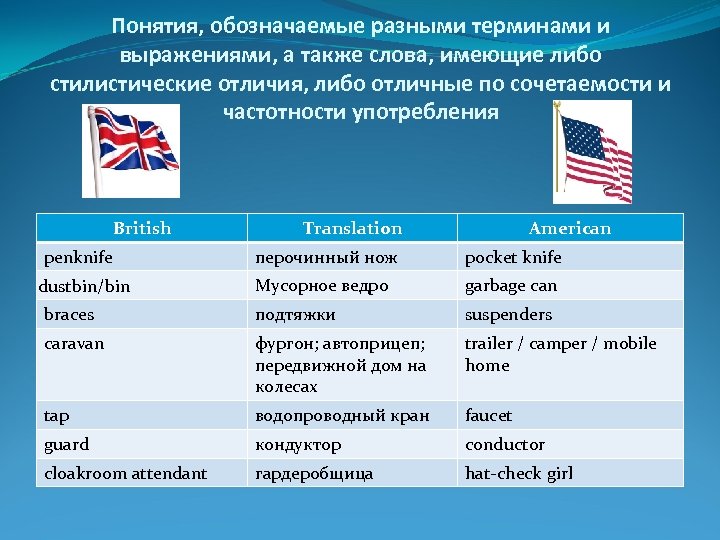 Понятия, обозначаемые разными терминами и выражениями, а также слова, имеющие либо стилистические отличия, либо отличные по сочетаемости и частотности употребления

| British | Translation | American |
|---|---|---|
| penknife | перочинный нож | pocket knife |
| dustbin/bin | Мусорное ведро | garbage can |
| braces | подтяжки | suspenders |
| caravan | фургон; автоприцеп; передвижной дом на колесах | trailer / camper / mobile home |
| tap | водопроводный кран | faucet |
| guard | кондуктор | conductor |
| cloakroom attendant | гардеробщица | hat-check girl |